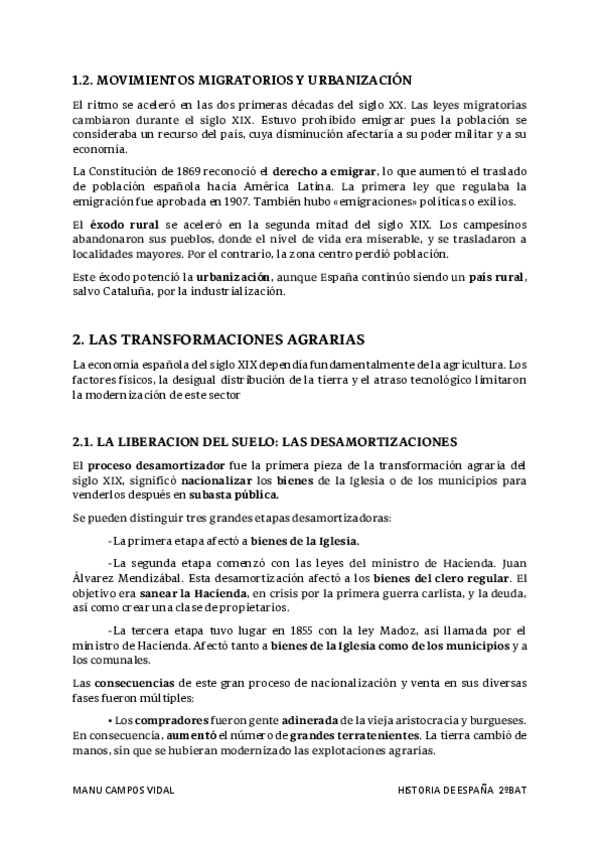 1.2. MOVIMIENTOS MIGRATORIOS Y URBANIZACIÓN

El ritmo se aceleró en las dos primeras décadas del siglo XX. Las leyes migratorias cambiaron durante el siglo XIX. Estuvo prohibido emigrar pues la población se consideraba un recurso del país, cuya disminución afectaría a su poder militar y a su economía.

La Constitución de 1869 reconoció el derecho a emigrar, lo que aumentó el traslado de población española hacia América Latina. La primera ley que regulaba la emigración fue aprobada en 1907. También hubo «emigraciones» políticas o exilios.

El éxodo rural se aceleró en la segunda mitad del siglo XIX. Los campesinos abandonaron sus pueblos, donde el nivel de vida era miserable, y se trasladaron a localidades mayores. Por el contrario, la zona centro perdió población.

Este éxodo potenció la urbanización, aunque España continúo siendo un país rural, salvo Cataluña, por la industrialización.

2. LAS TRANSFORMACIONES AGRARIAS

La economía española del siglo XIX dependía fundamentalmente de la agricultura. Los factores físicos, la desigual distribución de la tierra y el atraso tecnológico limitaron la modernización de este sector

2.1. LA LIBERACION DEL SUELO: LAS DESAMORTIZACIONES

El proceso desamortizador fue la primera pieza de la transformación agraria del siglo XIX, significó nacionalizar los bienes de la Iglesia o de los municipios para venderlos después en subasta pública.

Se pueden distinguir tres grandes etapas desamortizadoras:

-La primera etapa afectó a bienes de la Iglesia.

-La segunda etapa comenzó con las leyes del ministro de Hacienda. Juan Álvarez Mendizábal. Esta desamortización afectó a los bienes del clero regular. El objetivo era sanear la Hacienda, en crisis por la primera guerra carlista, y la deuda, así como crear una clase de propietarios.

-La tercera etapa tuvo lugar en 1855 con la ley Madoz, así llamada por el ministro de Hacienda. Afectó tanto a bienes de la Iglesia como de los municipios y a los comunales.

Las consecuencias de este gran proceso de nacionalización y venta en sus diversas fases fueron múltiples:

• Los compradores fueron gente adinerada de la vieja aristocracia y burgueses. En consecuencia, aumentó el número de grandes terratenientes. La tierra cambió de manos, sin que se hubieran modernizado las explotaciones agrarias.

MANU CAMPOS VIDAL

HISTORIA DE ESPAÑA 2ºBAT